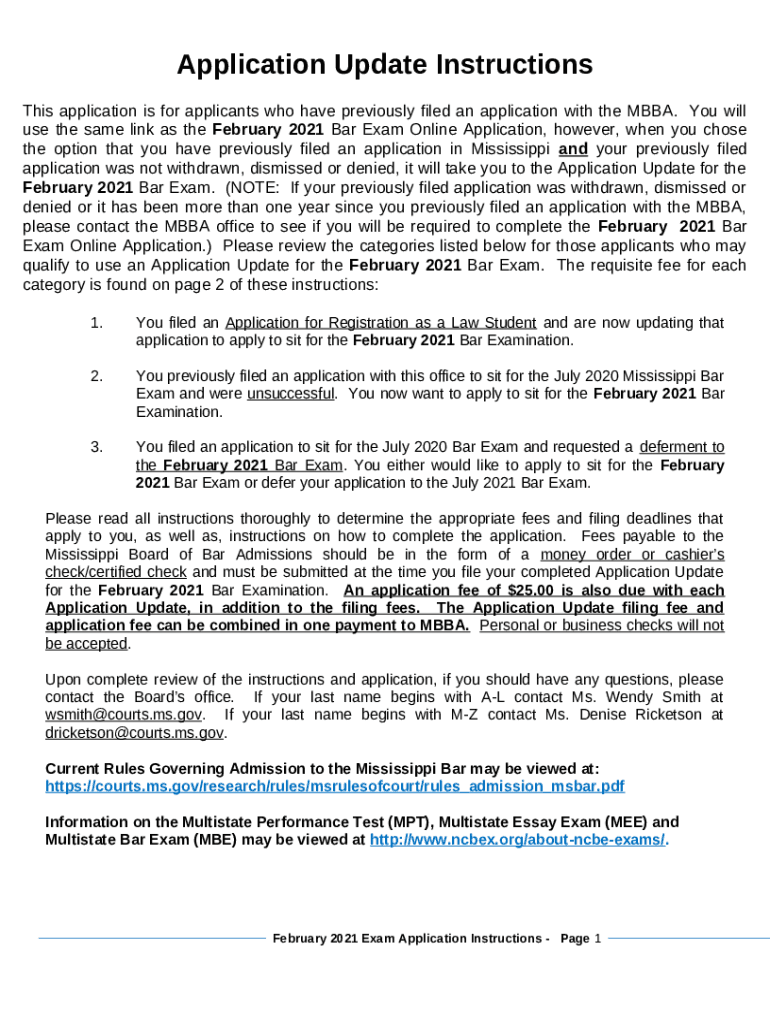 Application Update Instructions

This application is for applicants who have previously filed an application with the MBBA. You will use the same link as the February 2021 Bar Exam Online Application, however, when you chose the option that you have previously filed an application in Mississippi and your previously filed application was not withdrawn, dismissed or denied, it will take you to the Application Update for the February 2021 Bar Exam. (NOTE: If your previously filed application was withdrawn, dismissed or denied or it has been more than one year since you previously filed an application with the MBBA, please contact the MBBA office to see if you will be required to complete the February 2021 Bar Exam Online Application.) Please review the categories listed below for those applicants who may qualify to use an Application Update for the February 2021 Bar Exam. The requisite fee for each category is found on page 2 of these instructions:

1. You filed an Application for Registration as a Law Student and are now updating that application to apply to sit for the February 2021 Bar Examination.

2. You previously filed an application with this office to sit for the July 2020 Mississippi Bar Exam and were unsuccessful. You now want to apply to sit for the February 2021 Bar Examination.

3. You filed an application to sit for the July 2020 Bar Exam and requested a deferment to the February 2021 Bar Exam. You either would like to apply to sit for the February 2021 Bar Exam or defer your application to the July 2021 Bar Exam.

Please read all instructions thoroughly to determine the appropriate fees and filing deadlines that apply to you, as well as, instructions on how to complete the application. Fees payable to the Mississippi Board of Bar Admissions should be in the form of a money order or cashier's check/certified check and must be submitted at the time you file your completed Application Update for the February 2021 Bar Examination. An application fee of $25.00 is also due with each Application Update, in addition to the filing fees. The Application Update filing fee and application fee can be combined in one payment to MBBA. Personal or business checks will not be accepted.

Upon complete review of the instructions and application, if you should have any questions, please contact the Board's office. If your last name begins with A-L contact Ms. Wendy Smith at wsmith@courts.ms.gov. If your last name begins with M-Z contact Ms. Denise Ricketson at dricketson@courts.ms.gov.

Current Rules Governing Admission to the Mississippi Bar may be viewed at: https://courts.ms.gov/research/rules/msrulesofcourt/rules_admission_msbar.pdf

Information on the Multistate Performance Test (MPT), Multistate Essay Exam (MEE) and Multistate Bar Exam (MBE) may be viewed at http://www.ncbex.org/about-ncbe-exams/.

February 2021 Exam Application Instructions - Page 1